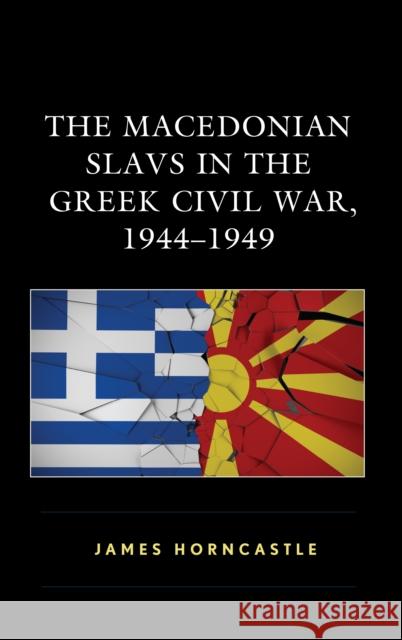 THE MACEDONIAN SLAVS IN THE GREEK CIVIL WAR, 1944–1949

JAMES HORNCASTLE